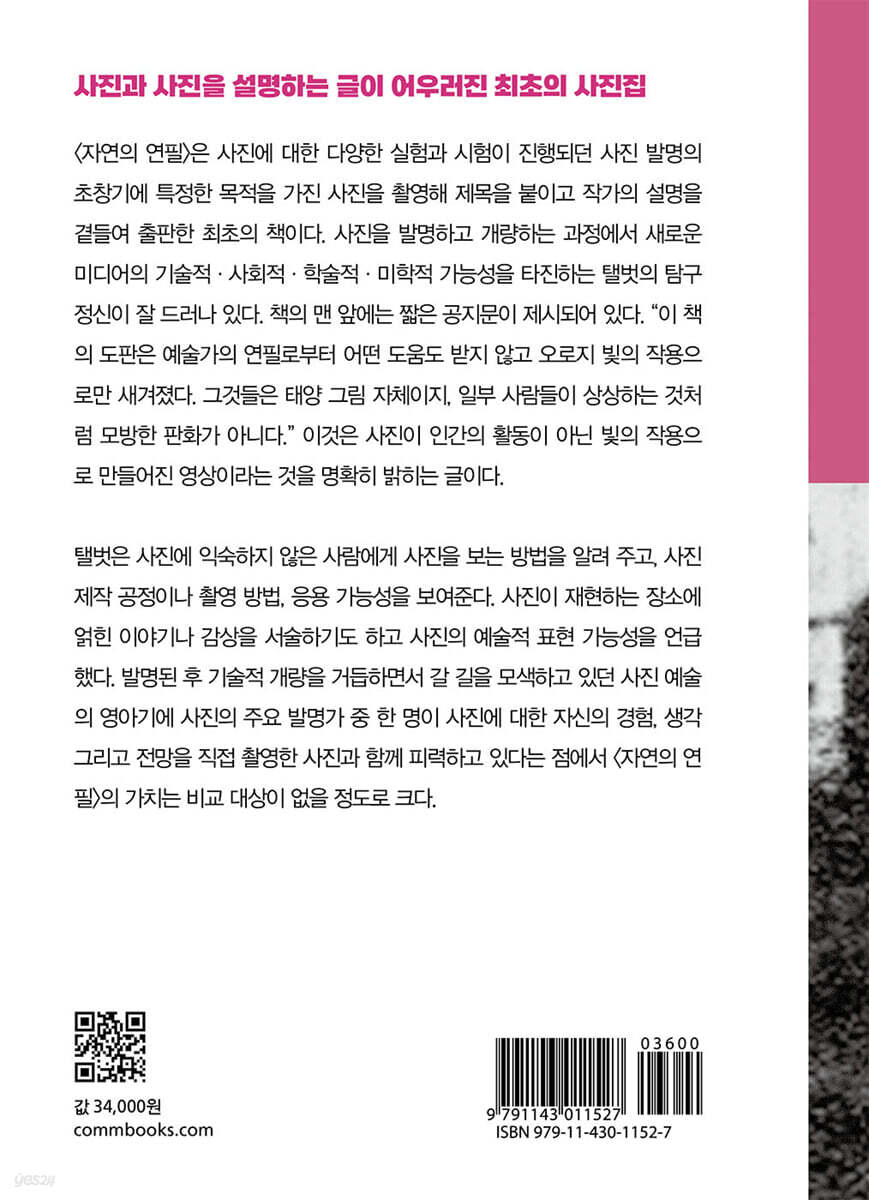 사진과 사진을 설명하는 글이 어우러진 최초의 사진집

〈자연의 연필〉은 사진에 대한 다양한 실험과 시험이 진행되던 사진 발명의 초창기에 특정한 목적을 가진 사진을 촬영해 제목을 붙이고 작가의 설명을 곁들여 출판한 최초의 책이다. 사진을 발명하고 개량하는 과정에서 새로운 미디어의 기술적 · 사회적 · 학술적 · 미학적 가능성을 타진하는 탤벗의 탐구 정신이 잘 드러나 있다. 책의 맨 앞에는 짧은 공지문이 제시되어 있다. “이 책의 도판은 예술가의 연필로부터 어떤 도움도 받지 않고 오로지 빛의 작용으로만 새겨졌다. 그것들은 태양 그림 자체이지, 일부 사람들이 상상하는 것처럼 모방한 판화가 아니다.” 이것은 사진이 인간의 활동이 아닌 빛의 작용으로 만들어진 영상이라는 것을 명확히 밝히는 글이다.

탤벗은 사진에 익숙하지 않은 사람에게 사진을 보는 방법을 알려 주고, 사진 제작 공정이나 촬영 방법, 응용 가능성을 보여준다. 사진이 재현하는 장소에 얽힌 이야기나 감상을 서술하기도 하고 사진의 예술적 표현 가능성을 언급했다. 발명된 후 기술적 개량을 거듭하면서 갈 길을 모색하고 있던 사진 예술의 영아기에 사진의 주요 발명가 중 한 명이 사진에 대한 자신의 경험, 생각 그리고 전망을 직접 촬영한 사진과 함께 피력하고 있다는 점에서 〈자연의 연필〉의 가치는 비교 대상이 없을 정도로 크다.

값 34,000원
commbooks.com

03600
9 791143 011527
ISBN 979-11-430-1152-7

yes24